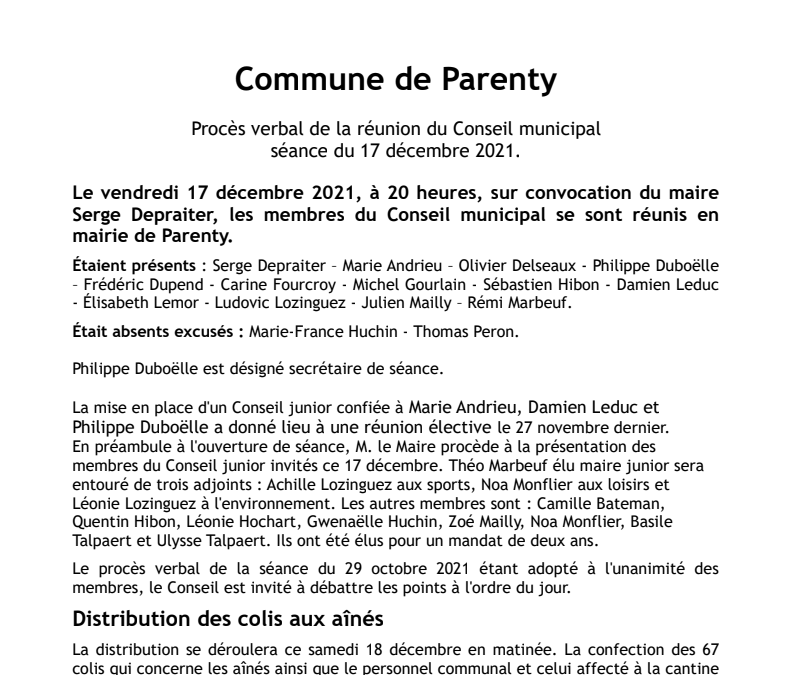 Commune de Parenty

Procès verbal de la réunion du Conseil municipal
séance du 17 décembre 2021.

Le vendredi 17 décembre 2021, à 20 heures, sur convocation du maire Serge Depraiter, les membres du Conseil municipal se sont réunis en mairie de Parenty.

Étaient présents : Serge Depraiter – Marie Andrieu – Olivier Delseaux - Philippe Duboëlle – Frédéric Dupend - Carine Fourcroy - Michel Gourlain - Sébastien Hibon - Damien Leduc - Élisabeth Lemor - Ludovic Lozinguez - Julien Mailly – Rémi Marbeuf.

Était absents excusés : Marie-France Huchin - Thomas Peron.

Philippe Duboëlle est désigné secrétaire de séance.

La mise en place d'un Conseil junior confiée à Marie Andrieu, Damien Leduc et Philippe Duboëlle a donné lieu à une réunion élective le 27 novembre dernier. En préambule à l'ouverture de séance, M. le Maire procède à la présentation des membres du Conseil junior invités ce 17 décembre. Théo Marbeuf élu maire junior sera entouré de trois adjoints : Achille Lozinguez aux sports, Noa Monflier aux loisirs et Léonie Lozinguez à l'environnement. Les autres membres sont : Camille Bateman, Quentin Hibon, Léonie Hochart, Gwenaëlle Huchin, Zoé Mailly, Noa Monflier, Basile Talpaert et Ulysse Talpaert. Ils ont été élus pour un mandat de deux ans.

Le procès verbal de la séance du 29 octobre 2021 étant adopté à l'unanimité des membres, le Conseil est invité à débattre les points à l'ordre du jour.

Distribution des colis aux aînés

La distribution se déroulera ce samedi 18 décembre en matinée. La confection des 67 colis qui concerne les aînés ainsi que le personnel communal et celui affecté à la cantine